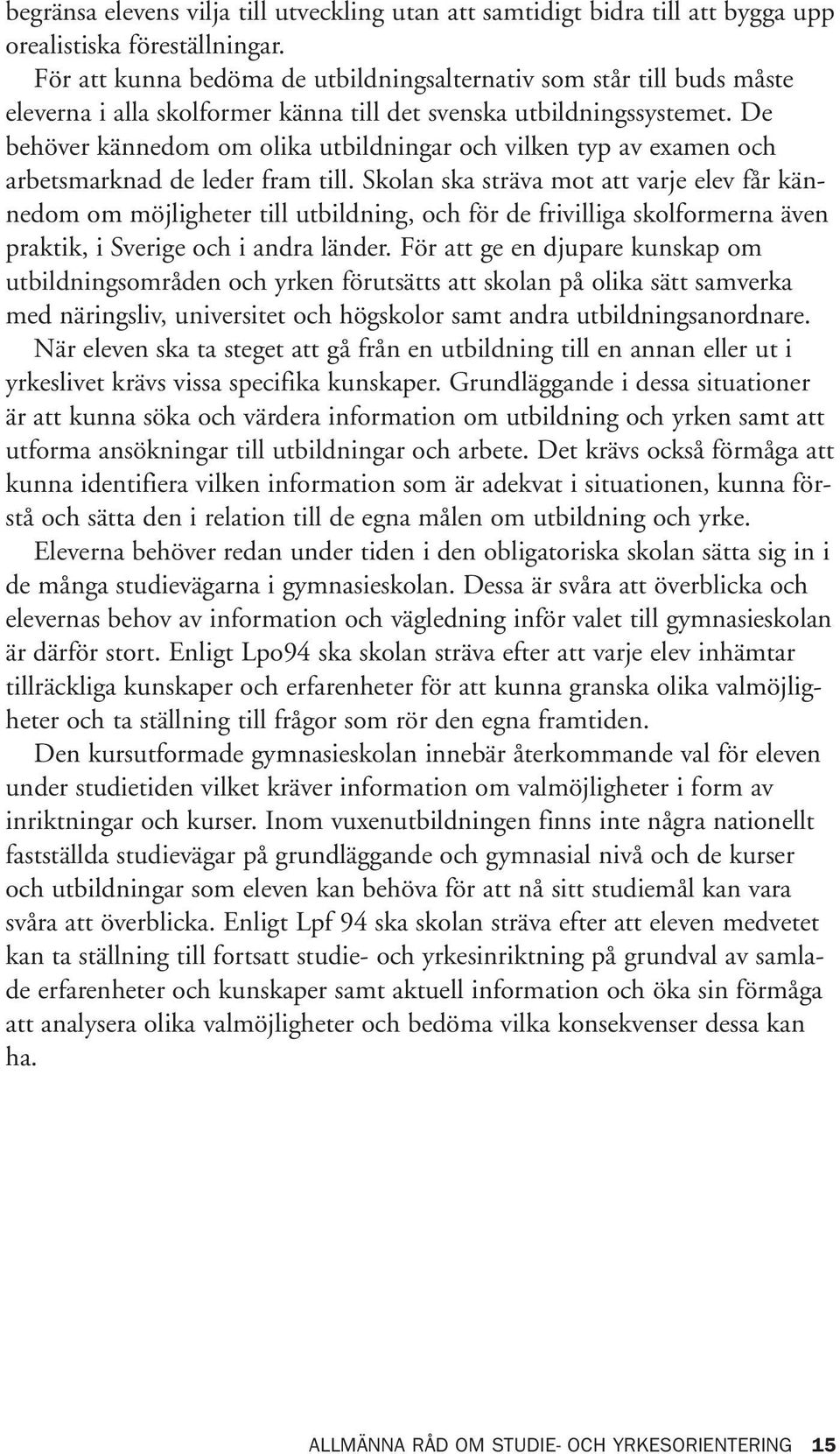 begränsa elevens vilja till utveckling utan att samtidigt bidra till att bygga upp orealistiska föreställningar.

För att kunna bedöma de utbildningsalternativ som står till buds måste eleverna i alla skolformer känna till det svenska utbildningssystemet. De behöver kännedom om olika utbildningar och vilken typ av examen och arbetsmarknad de leder fram till. Skolan ska sträva mot att varje elev får kännedom om möjligheter till utbildning, och för de frivilliga skolformerna även praktik, i Sverige och i andra länder. För att ge en djupare kunskap om utbildningsområden och yrken förutsätts att skolan på olika sätt samverka med näringsliv, universitet och högskolor samt andra utbildningsanordnare.

När eleven ska ta steget att gå från en utbildning till en annan eller ut i yrkeslivet krävs vissa specifika kunskaper. Grundläggande i dessa situationer är att kunna söka och värdera information om utbildning och yrken samt att utforma ansökningar till utbildningar och arbete. Det krävs också förmåga att kunna identifiera vilken information som är adekvat i situationen, kunna förstå och sätta den i relation till de egna målen om utbildning och yrke.

Eleverna behöver redan under tiden i den obligatoriska skolan sätta sig in i de många studievägarna i gymnasieskolan. Dessa är svåra att överblicka och elevernas behov av information och vägledning inför valet till gymnasieskolan är därför stort. Enligt Lpo94 ska skolan sträva efter att varje elev inhämtar tillräckliga kunskaper och erfarenheter för att kunna granska olika valmöjligheter och ta ställning till frågor som rör den egna framtiden.

Den kursutformade gymnasieskolan innebär återkommande val för eleven under studietiden vilket kräver information om valmöjligheter i form av inriktningar och kurser. Inom vuxenutbildningen finns inte några nationellt fastställda studievägar på grundläggande och gymnasial nivå och de kurser och utbildningar som eleven kan behöva för att nå sitt studiemål kan vara svåra att överblicka. Enligt Lpf 94 ska skolan sträva efter att eleven medvetet kan ta ställning till fortsatt studie- och yrkesinriktning på grundval av samlade erfarenheter och kunskaper samt aktuell information och öka sin förmåga att analysera olika valmöjligheter och bedöma vilka konsekvenser dessa kan ha.

ALLMÄNNA RÅD OM STUDIE- OCH YRKESORIENTERING 15